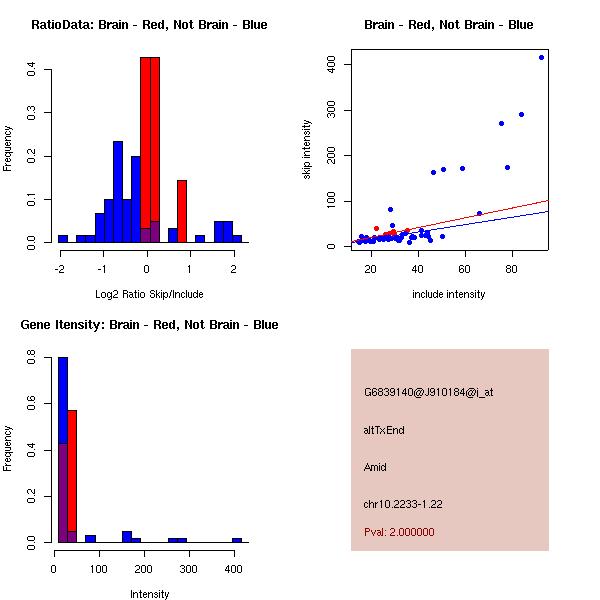 RatioData: Brain - Red, Not Brain - Blue

Frequency

0.0
0.1
0.2
0.3
0.4

-2
-1
0
1
2

Log2 Ratio Skip/Include

Brain - Red, Not Brain - Blue

skip intensity

0
100
200
300
400

20
40
60
80

include intensity

Gene Itensity: Brain - Red, Not Brain - Blue

Frequency

0.0
0.2
0.4
0.6
0.8

0
100
200
300
400

Intensity

G6839140@J910184@j_at

altTxEnd

Amid

chr10.2233-1.22

Pval: 2.000000